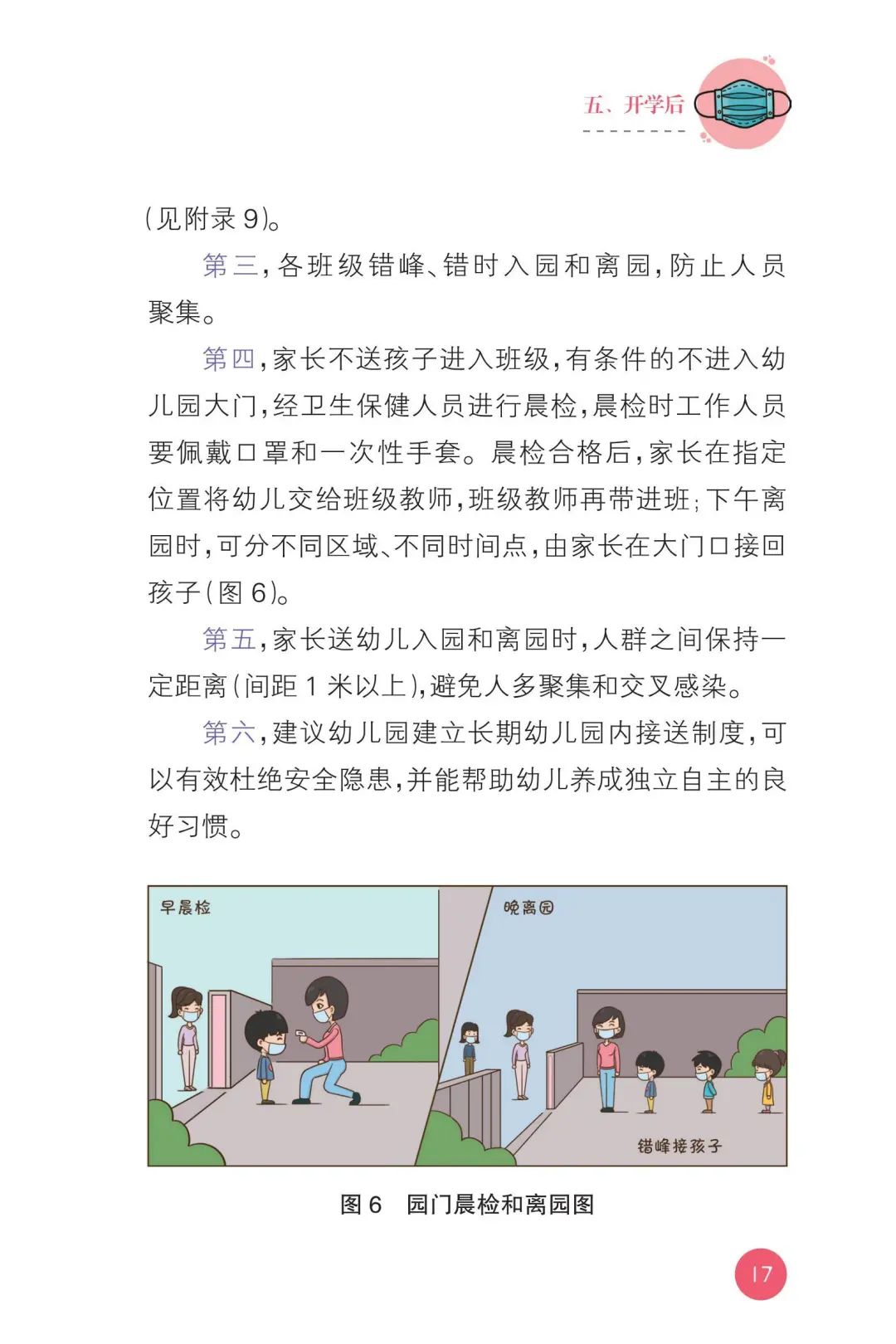 五、开学后

(见附录 9)。

第三，各班级错峰、错时入园和离园，防止人员聚集。

第四，家长不送孩子进入班级，有条件的不进入幼儿园大门，经卫生保健人员进行晨检，晨检时工作人员要佩戴口罩和一次性手套。晨检合格后，家长在指定位置将幼儿交给班级教师，班级教师再带进班；下午离园时，可分不同区域、不同时间点，由家长在大门口接回孩子(图 6)。

第五，家长送幼儿入园和离园时，人群之间保持一定距离(间距 1 米以上)，避免人多聚集和交叉感染。

第六，建议幼儿园建立长期幼儿园内接送制度，可以有效杜绝安全隐患，并能帮助幼儿养成独立自主的良好习惯。

早晨检

晚离园

错峰接孩子

图 6　园门晨检和离园图

17